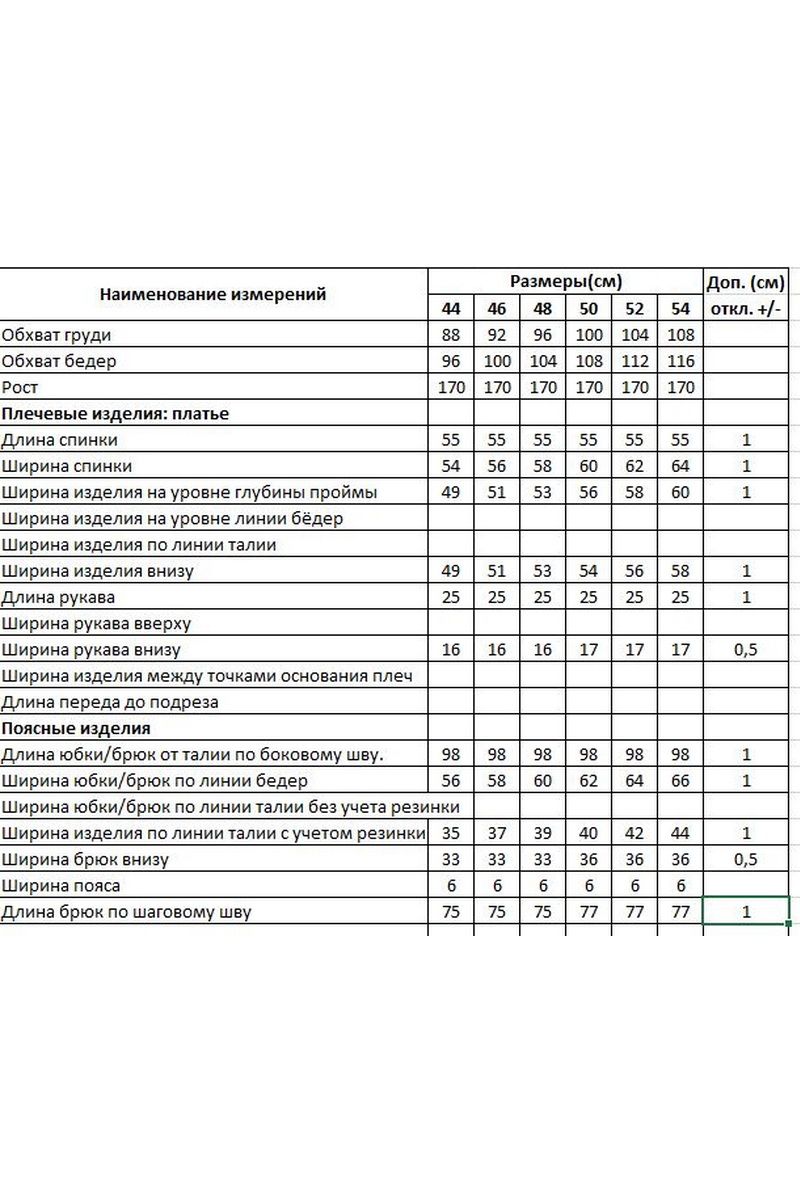 | Наименование измерений | Размеры(см) | | | | | | Доп. (см) |
|---|---|---|---|---|---|---|---|
| | 44 | 46 | 48 | 50 | 52 | 54 | откл. +/- |
| Обхват груди | 88 | 92 | 96 | 100 | 104 | 108 | |
| Обхват бедер | 96 | 100 | 104 | 108 | 112 | 116 | |
| Рост | 170 | 170 | 170 | 170 | 170 | 170 | |
| **Плечевые изделия: платье** | | | | | | | |
| Длина спинки | 55 | 55 | 55 | 55 | 55 | 55 | 1 |
| Ширина спинки | 54 | 56 | 58 | 60 | 62 | 64 | 1 |
| Ширина изделия на уровне глубины проймы | 49 | 51 | 53 | 56 | 58 | 60 | 1 |
| Ширина изделия на уровне линии бёдер | | | | | | | |
| Ширина изделия по линии талии | | | | | | | |
| Ширина изделия внизу | 49 | 51 | 53 | 54 | 56 | 58 | 1 |
| Длина рукава | 25 | 25 | 25 | 25 | 25 | 25 | 1 |
| Ширина рукава вверху | | | | | | | |
| Ширина рукава внизу | 16 | 16 | 16 | 17 | 17 | 17 | 0,5 |
| Ширина изделия между точками основания плеч | | | | | | | |
| Длина переда до подреза | | | | | | | |
| **Поясные изделия** | | | | | | | |
| Длина юбки/брюк от талии по боковому шву. | 98 | 98 | 98 | 98 | 98 | 98 | 1 |
| Ширина юбки/брюк по линии бедер | 56 | 58 | 60 | 62 | 64 | 66 | 1 |
| Ширина юбки/брюк по линии талии без учета резинки | | | | | | | |
| Ширина изделия по линии талии с учетом резинки | 35 | 37 | 39 | 40 | 42 | 44 | 1 |
| Ширина брюк внизу | 33 | 33 | 33 | 36 | 36 | 36 | 0,5 |
| Ширина пояса | 6 | 6 | 6 | 6 | 6 | 6 | |
| Длина брюк по шаговому шву | 75 | 75 | 75 | 77 | 77 | 77 | 1 |